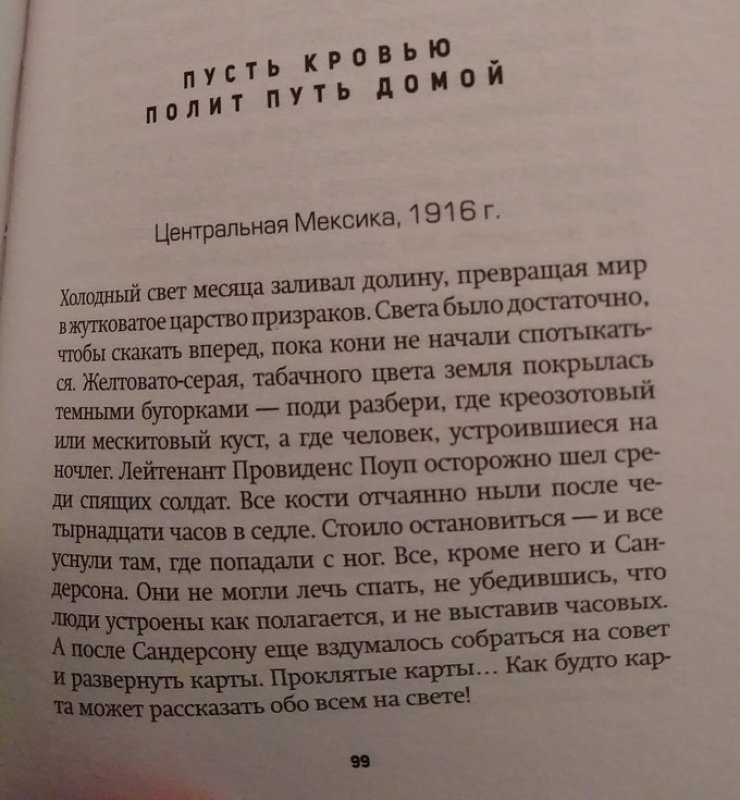 ПУСТЬ КРОВЬЮ ПОЛИТ ПУТЬ ДОМОЙ

Центральная Мексика, 1916 г.

Холодный свет месяца заливал долину, превращая мир в жутковатое царство призраков. Света было достаточно, чтобы скакать вперед, пока кони не начали спотыкаться. Желтовато-серая, табачного цвета земля покрылась темными бугорками — поди разбери, где креозотовый или мескитовый куст, а где человек, устроившиеся на ночлег. Лейтенант Провиденс Поуп осторожно шел среди спящих солдат. Все кости отчаянно ныли после четырнадцати часов в седле. Стоило остановиться — и все уснули там, где попадали с ног. Все, кроме него и Сандерсона. Они не могли лечь спать, не убедившись, что люди устроены как полагается, и не выставив часовых. А после Сандерсону еще вздумалось собраться на совет и развернуть карты. Проклятые карты… Как будто карта может рассказать обо всем на свете!

99